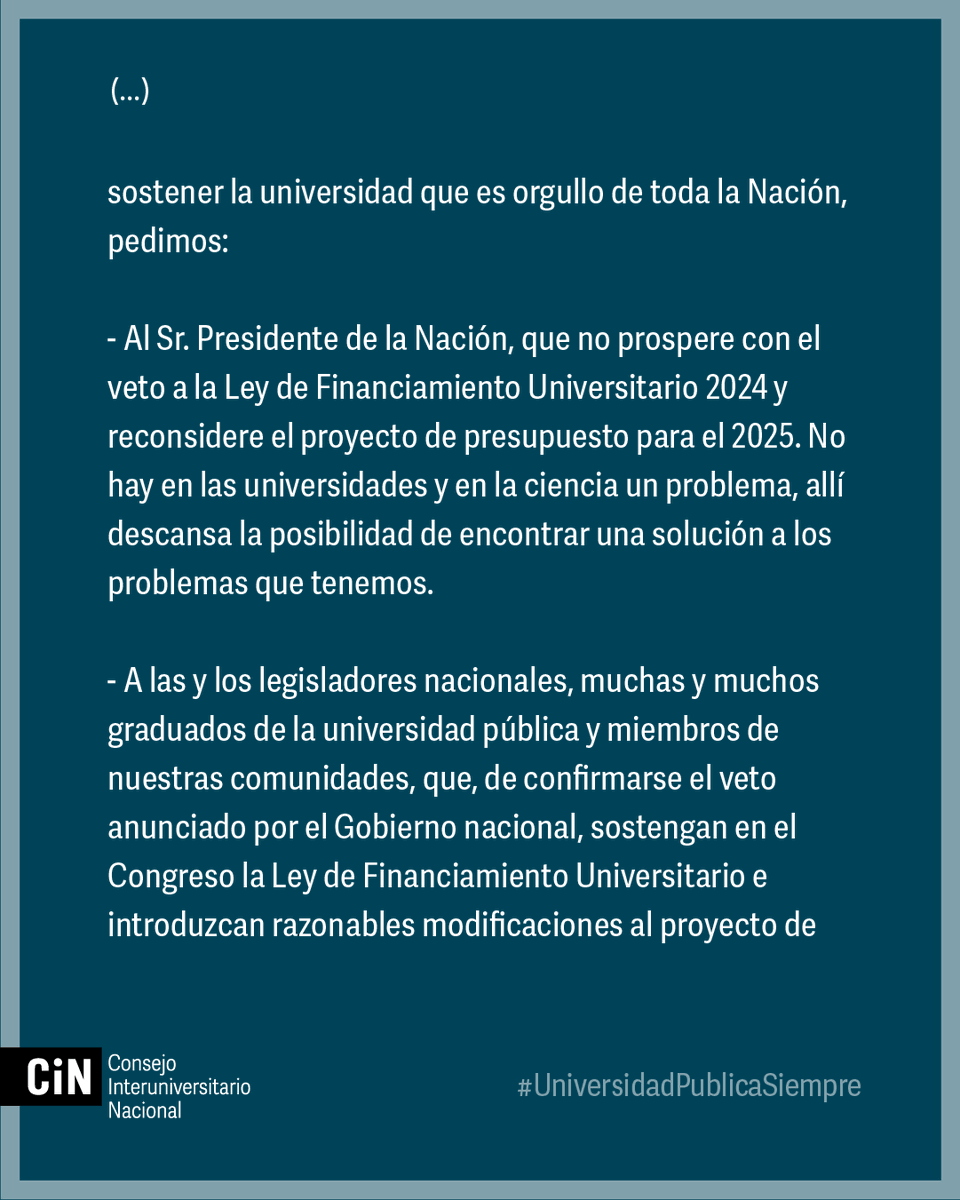 (...)

sostener la universidad que es orgullo de toda la Nación, pedimos:

- Al Sr. Presidente de la Nación, que no prospere con el veto a la Ley de Financiamiento Universitario 2024 y reconsidere el proyecto de presupuesto para el 2025. No hay en las universidades y en la ciencia un problema, allí descansa la posibilidad de encontrar una solución a los problemas que tenemos.

- A las y los legisladores nacionales, muchas y muchos graduados de la universidad pública y miembros de nuestras comunidades, que, de confirmarse el veto anunciado por el Gobierno nacional, sostengan en el Congreso la Ley de Financiamiento Universitario e introduzcan razonables modificaciones al proyecto de

CiN Consejo Interuniversitario Nacional

#UniversidadPublicaSiempre